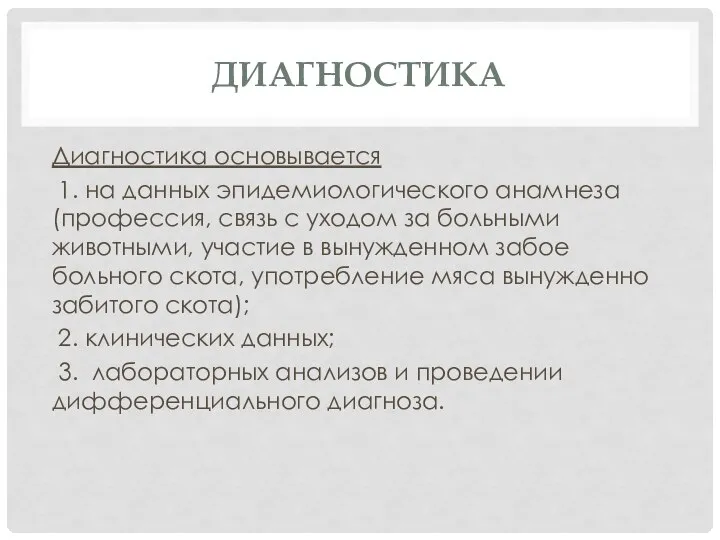 ДИАГНОСТИКА

Диагностика основывается

1. на данных эпидемиологического анамнеза (профессия, связь с уходом за больными животными, участие в вынужденном забое больного скота, употребление мяса вынужденно забитого скота);

2. клинических данных;

3. лабораторных анализов и проведении дифференциального диагноза.